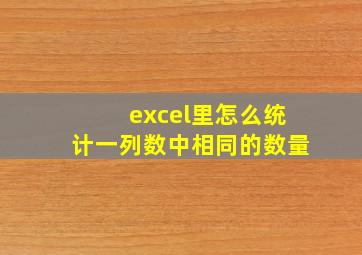 excel里怎么统计一列数中相同的数量